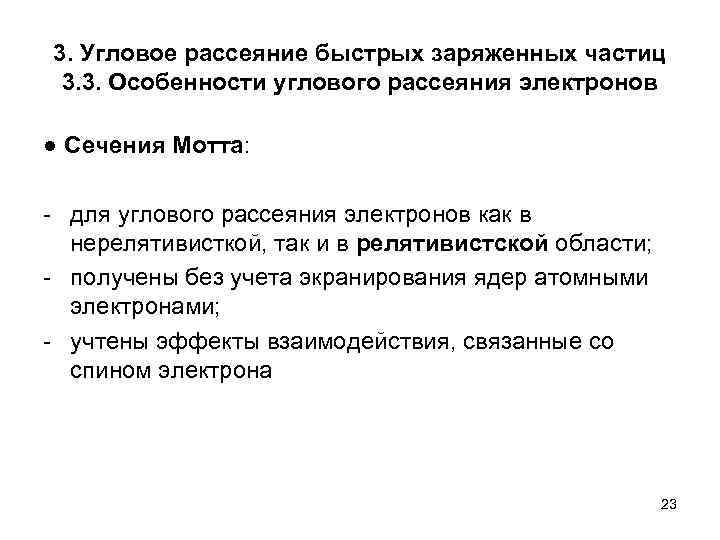 3. Угловое рассеяние быстрых заряженных частиц
3.3. Особенности углового рассеяния электронов

● Сечения Мотта:

- для углового рассеяния электронов как в нерелятивисткой, так и в релятивистской области;
- получены без учета экранирования ядер атомными электронами;
- учтены эффекты взаимодействия, связанные со спином электрона

23